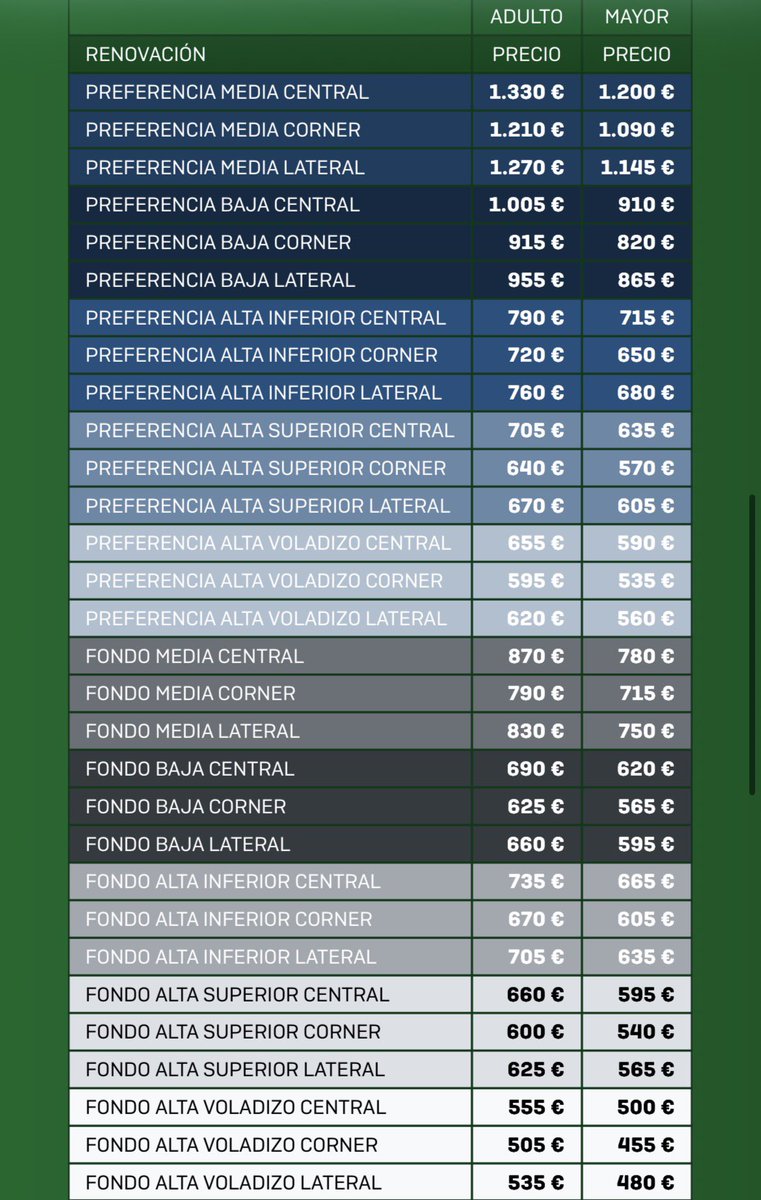 | | ADULTO | MAYOR |
|---|---|---|
| RENOVACIÓN | PRECIO | PRECIO |
| PREFERENCIA MEDIA CENTRAL | 1.330 € | 1.200 € |
| PREFERENCIA MEDIA CORNER | 1.210 € | 1.090 € |
| PREFERENCIA MEDIA LATERAL | 1.270 € | 1.145 € |
| PREFERENCIA BAJA CENTRAL | 1.005 € | 910 € |
| PREFERENCIA BAJA CORNER | 915 € | 820 € |
| PREFERENCIA BAJA LATERAL | 955 € | 865 € |
| PREFERENCIA ALTA INFERIOR CENTRAL | 790 € | 715 € |
| PREFERENCIA ALTA INFERIOR CORNER | 720 € | 650 € |
| PREFERENCIA ALTA INFERIOR LATERAL | 760 € | 680 € |
| PREFERENCIA ALTA SUPERIOR CENTRAL | 705 € | 635 € |
| PREFERENCIA ALTA SUPERIOR CORNER | 640 € | 570 € |
| PREFERENCIA ALTA SUPERIOR LATERAL | 670 € | 605 € |
| PREFERENCIA ALTA VOLADIZO CENTRAL | 655 € | 590 € |
| PREFERENCIA ALTA VOLADIZO CORNER | 595 € | 535 € |
| PREFERENCIA ALTA VOLADIZO LATERAL | 620 € | 560 € |
| FONDO MEDIA CENTRAL | 870 € | 780 € |
| FONDO MEDIA CORNER | 790 € | 715 € |
| FONDO MEDIA LATERAL | 830 € | 750 € |
| FONDO BAJA CENTRAL | 690 € | 620 € |
| FONDO BAJA CORNER | 625 € | 565 € |
| FONDO BAJA LATERAL | 660 € | 595 € |
| FONDO ALTA INFERIOR CENTRAL | 735 € | 665 € |
| FONDO ALTA INFERIOR CORNER | 670 € | 605 € |
| FONDO ALTA INFERIOR LATERAL | 705 € | 635 € |
| FONDO ALTA SUPERIOR CENTRAL | 660 € | 595 € |
| FONDO ALTA SUPERIOR CORNER | 600 € | 540 € |
| FONDO ALTA SUPERIOR LATERAL | 625 € | 565 € |
| FONDO ALTA VOLADIZO CENTRAL | 555 € | 500 € |
| FONDO ALTA VOLADIZO CORNER | 505 € | 455 € |
| FONDO ALTA VOLADIZO LATERAL | 535 € | 480 € |